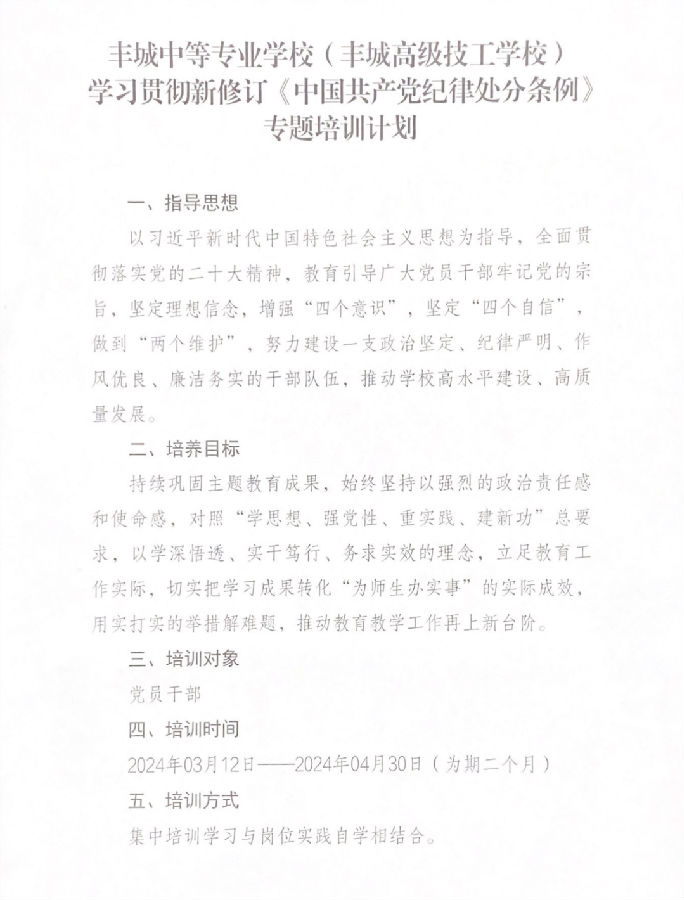 丰城中等专业学校（丰城高级技工学校）
学习贯彻新修订《中国共产党纪律处分条例》
专题培训计划

一、指导思想

以习近平新时代中国特色社会主义思想为指导，全面贯彻落实党的二十大精神，教育引导广大党员干部牢记党的宗旨，坚定理想信念，增强“四个意识”，坚定“四个自信”，做到“两个维护”，努力建设一支政治坚定、纪律严明、作风优良、廉洁务实的干部队伍，推动学校高水平建设、高质量发展。

二、培养目标

持续巩固主题教育成果，始终坚持以强烈的政治责任感和使命感，对照“学思想、强党性、重实践、建新功”总要求，以学深悟透、实干笃行、务求实效的理念，立足教育工作实际，切实把学习成果转化“为师生办实事”的实际成效，用实打实的举措解难题，推动教育教学工作再上新台阶。

三、培训对象

党员干部

四、培训时间

2024年03月12日——2024年04月30日（为期二个月）

五、培训方式

集中培训学习与岗位实践自学相结合。